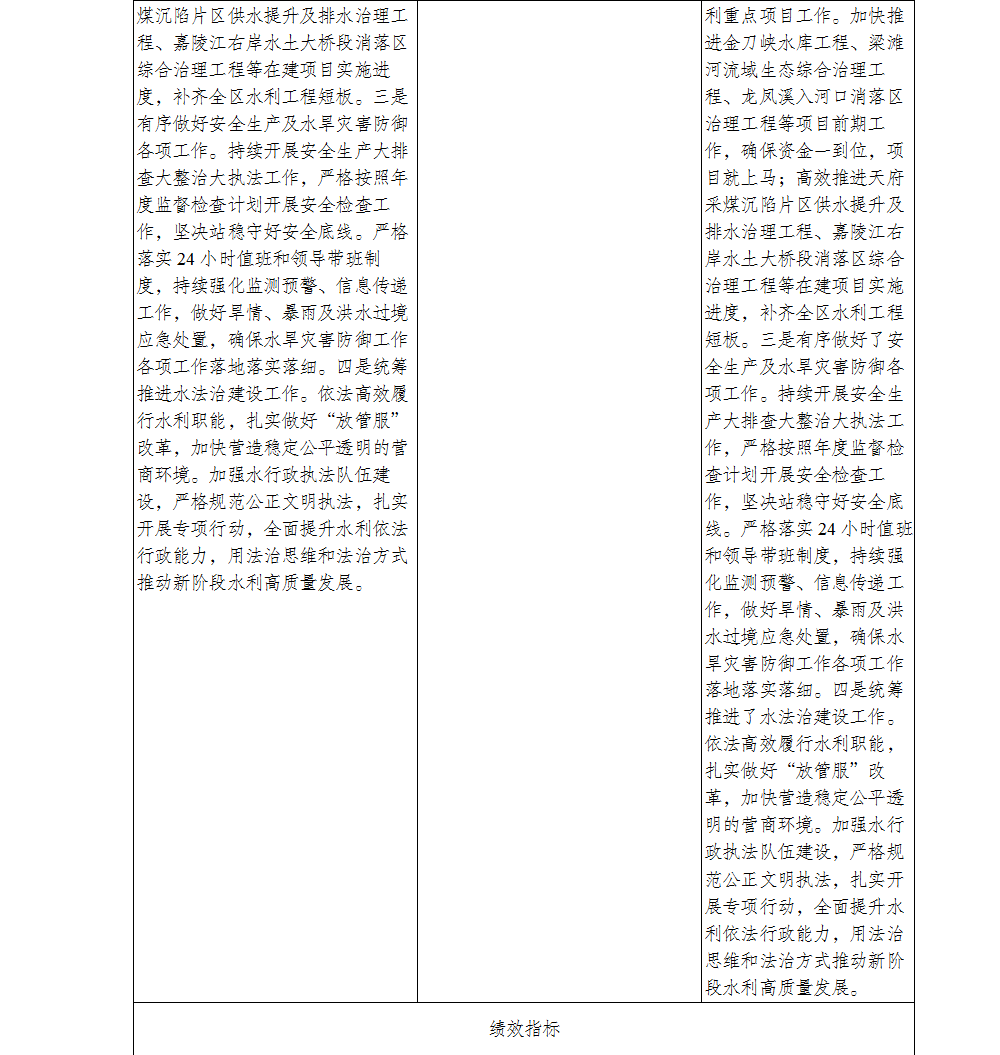 | 煤沉陷片区供水提升及排水治理工程、嘉陵江右岸水土大桥段消落区综合治理工程等在建项目实施进度，补齐全区水利工程短板。三是有序做好安全生产及水旱灾害防御各项工作。持续开展安全生产大排查大整治大执法工作，严格按照年度监督检查计划开展安全检查工作，坚决站稳守好安全底线。严格落实 24 小时值班和领导带班制度，持续强化监测预警、信息传递工作，做好旱情、暴雨及洪水过境应急处置，确保水旱灾害防御工作各项工作落地落实落细。四是统筹推进水法治建设工作。依法高效履行水利职能，扎实做好“放管服”改革，加快营造稳定公平透明的营商环境。加强水行政执法队伍建设，严格规范公正文明执法，扎实开展专项行动，全面提升水利依法行政能力，用法治思维和法治方式推动新阶段水利高质量发展。 | | 利重点项目工作。加快推进金刀峡水库工程、梁滩河流域生态综合治理工程、龙凤溪入河口消落区治理工程等项目前期工作，确保资金一到位，项目就上马；高效推进天府采煤沉陷片区供水提升及排水治理工程、嘉陵江右岸水土大桥段消落区综合治理工程等在建项目实施进度，补齐全区水利工程短板。三是有序做好了安全生产及水旱灾害防御各项工作。持续开展安全生产大排查大整治大执法工作，严格按照年度监督检查计划开展安全检查工作，坚决站稳守好安全底线。严格落实 24 小时值班和领导带班制度，持续强化监测预警、信息传递工作，做好旱情、暴雨及洪水过境应急处置，确保水旱灾害防御工作各项工作落地落实落细。四是统筹推进了水法治建设工作。依法高效履行水利职能，扎实做好“放管服”改革，加快营造稳定公平透明的营商环境。加强水行政执法队伍建设，严格规范公正文明执法，扎实开展专项行动，全面提升水利依法行政能力，用法治思维和法治方式推动新阶段水利高质量发展。 |
|---|---|---|
| 绩效指标 | | |